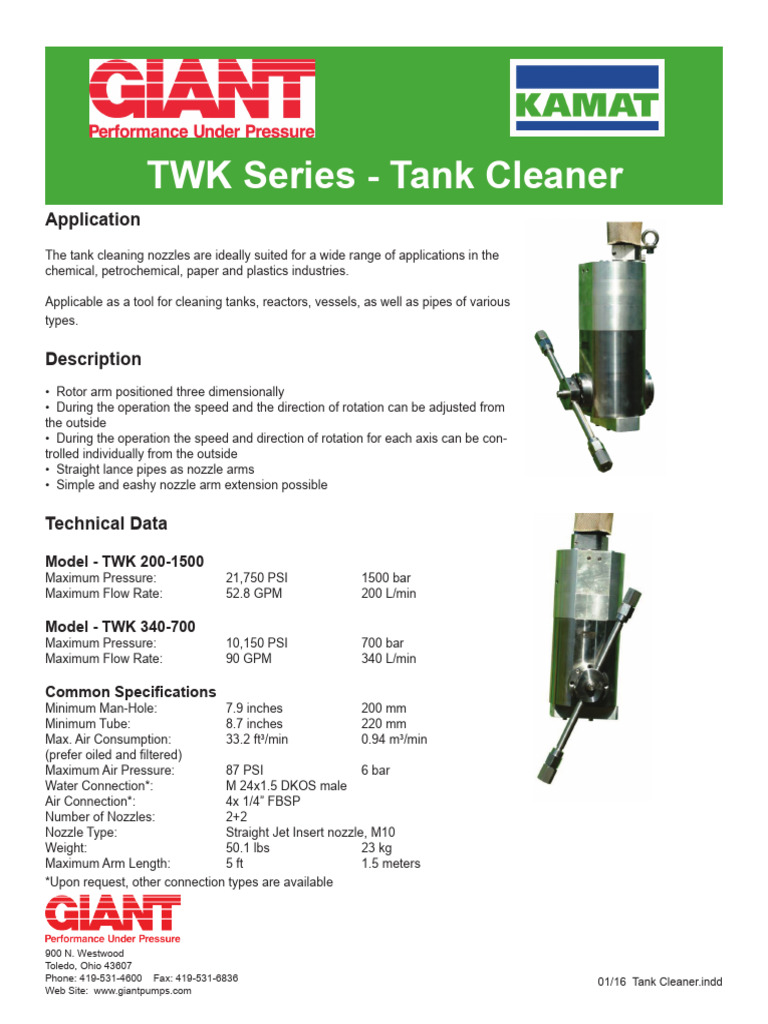 GIANT
Performance Under Pressure

KAMAT

TWK Series - Tank Cleaner

Application

The tank cleaning nozzles are ideally suited for a wide range of applications in the chemical, petrochemical, paper and plastics industries.

Applicable as a tool for cleaning tanks, reactors, vessels, as well as pipes of various types.

Description

• Rotor arm positioned three dimensionally
• During the operation the speed and the direction of rotation can be adjusted from the outside
• During the operation the speed and direction of rotation for each axis can be controlled individually from the outside
• Straight lance pipes as nozzle arms
• Simple and eashy nozzle arm extension possible

Technical Data

Model - TWK 200-1500

| | | |
|---|---|---|
| Maximum Pressure: | 21,750 PSI | 1500 bar |
| Maximum Flow Rate: | 52.8 GPM | 200 L/min |

Model - TWK 340-700

| | | |
|---|---|---|
| Maximum Pressure: | 10,150 PSI | 700 bar |
| Maximum Flow Rate: | 90 GPM | 340 L/min |

Common Specifications

| | | |
|---|---|---|
| Minimum Man-Hole: | 7.9 inches | 200 mm |
| Minimum Tube: | 8.7 inches | 220 mm |
| Max. Air Consumption: (prefer oiled and filtered) | 33.2 ft³/min | 0.94 m³/min |
| Maximum Air Pressure: | 87 PSI | 6 bar |
| Water Connection*: | M 24x1.5 DKOS male | |
| Air Connection*: | 4x 1/4" FBSP | |
| Number of Nozzles: | 2+2 | |
| Nozzle Type: | Straight Jet Insert nozzle, M10 | |
| Weight: | 50.1 lbs | 23 kg |
| Maximum Arm Length: | 5 ft | 1.5 meters |

*Upon request, other connection types are available

GIANT
Performance Under Pressure
900 N. Westwood
Toledo, Ohio 43607
Phone: 419-531-4600 Fax: 419-531-6836
Web Site: www.giantpumps.com

01/16 Tank Cleaner.indd